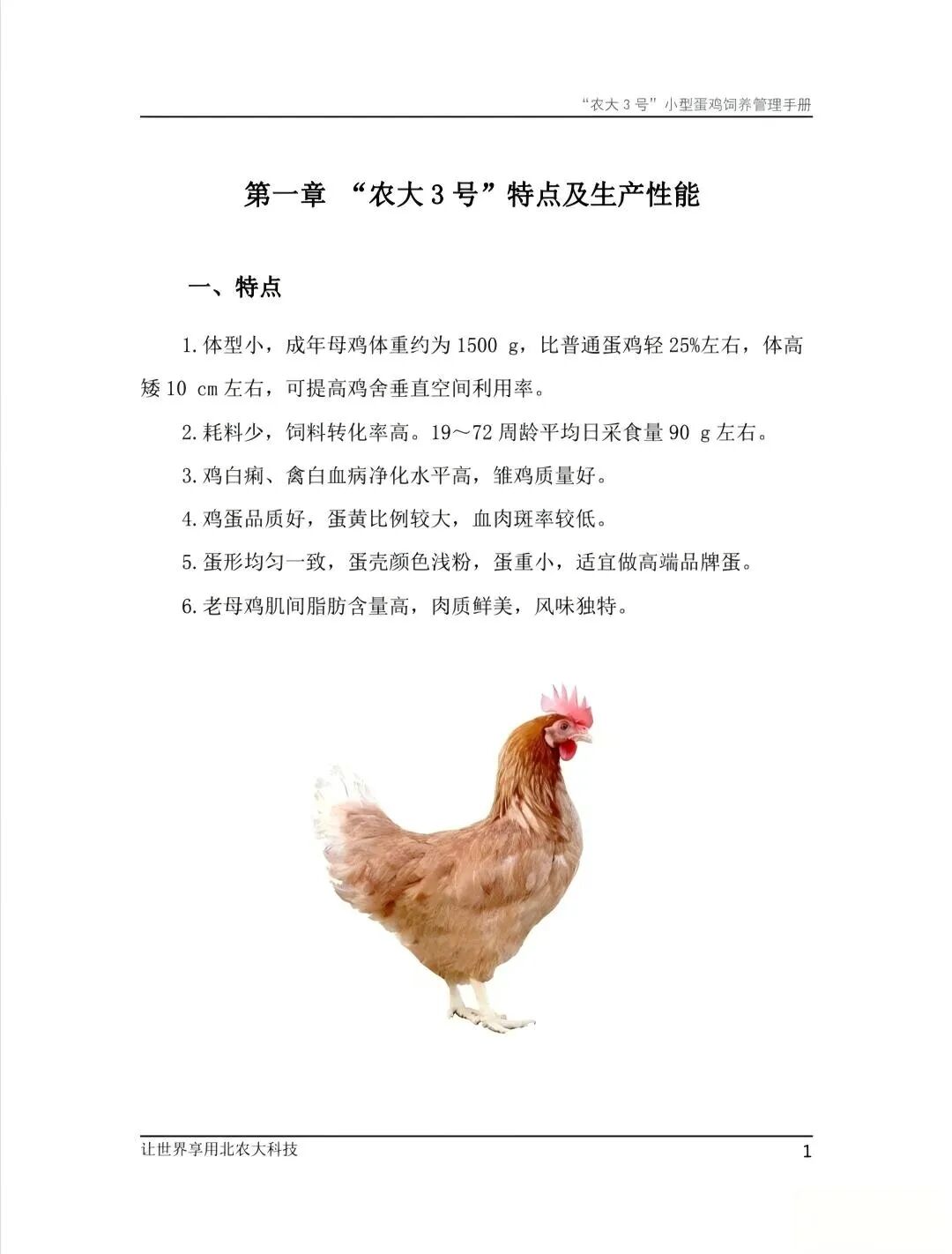 “农大 3 号”小型蛋鸡饲养管理手册

第一章 “农大 3 号”特点及生产性能

一、特点

1.体型小，成年母鸡体重约为 1500 g，比普通蛋鸡轻 25%左右，体高矮 10 cm 左右，可提高鸡舍垂直空间利用率。

2.耗料少，饲料转化率高。19～72 周龄平均日采食量 90 g 左右。

3.鸡白痢、禽白血病净化水平高，雏鸡质量好。

4.鸡蛋品质好，蛋黄比例较大，血肉斑率较低。

5.蛋形均匀一致，蛋壳颜色浅粉，蛋重小，适宜做高端品牌蛋。

6.老母鸡肌间脂肪含量高，肉质鲜美，风味独特。

让世界享用北农大科技

1